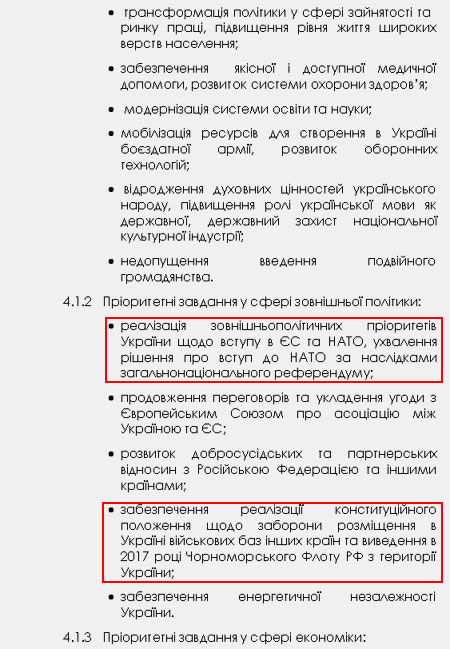 • трансформація політики у сфері зайнятості та ринку праці, підвищення рівня життя широких верств населення;

• забезпечення якісної і доступної медичної допомоги, розвиток системи охорони здоров'я;

• модернізація системи освіти та науки;

• мобілізація ресурсів для створення в Україні боєздатної армії, розвиток оборонних технологій;

• відродження духовних цінностей українського народу, підвищення ролі української мови як державної, державний захист національної культурної індустрії;

• недопущення введення подвійного громадянства.

4.1.2 Пріоритетні завдання у сфері зовнішньої політики:

• реалізація зовнішньополітичних пріоритетів України щодо вступу в ЄС та НАТО, ухвалення рішення про вступ до НАТО за наслідками загальнонаціонального референдуму;

• продовження переговорів та укладення угоди з Європейським Союзом про асоціацію між Україною та ЄС;

• розвиток добросусідських та партнерських відносин з Російською Федерацією та іншими країнами;

• забезпечення реалізації конституційного положення щодо заборони розміщення в Україні військових баз інших країн та виведення в 2017 році Чорноморського Флоту РФ з території України;

• забезпечення енергетичної незалежності України.

4.1.3 Пріоритетні завдання у сфері економіки: